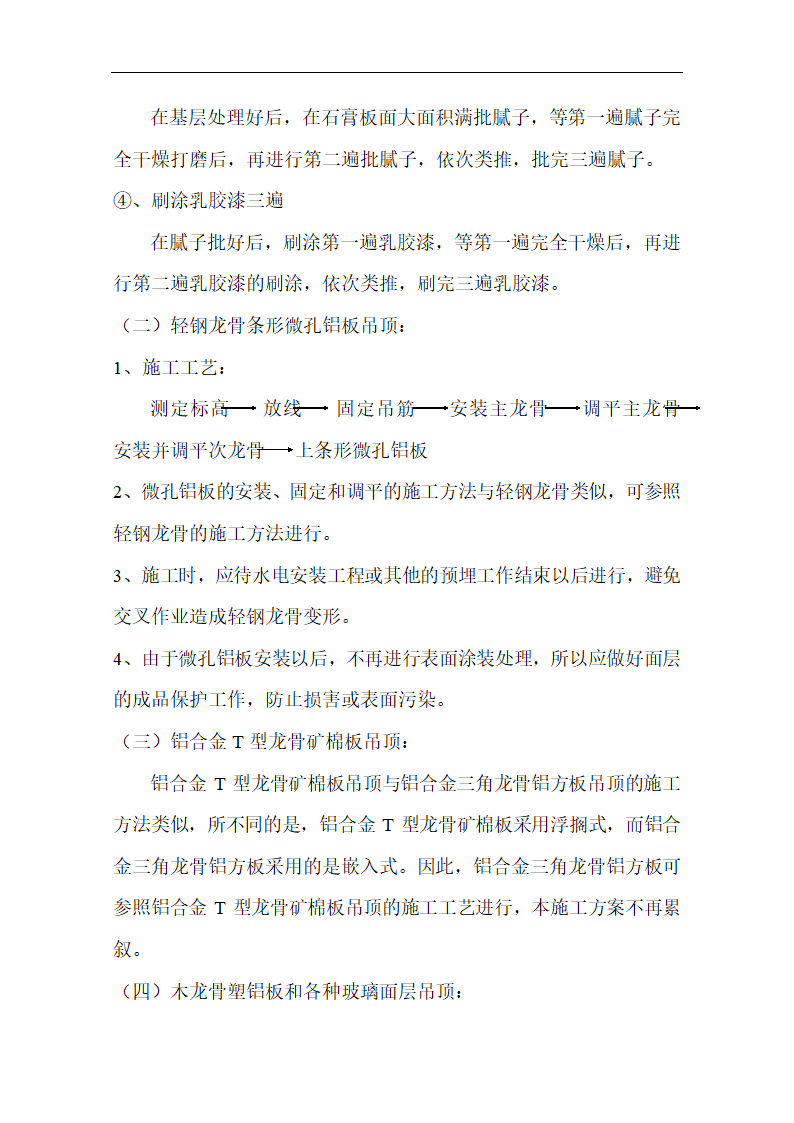 在基层处理好后，在石膏板面大面积满批腻子，等第一遍腻子完全干燥打磨后，再进行第二遍批腻子，依次类推，批完三遍腻子。

④、刷涂乳胶漆三遍

在腻子批好后，刷涂第一遍乳胶漆，等第一遍完全干燥后，再进行第二遍乳胶漆的刷涂，依次类推，刷完三遍乳胶漆。

（二）轻钢龙骨条形微孔铝板吊顶：

1、施工工艺：

测定标高→放线→固定吊筋→安装主龙骨→调平主龙骨→安装并调平次龙骨→上条形微孔铝板

2、微孔铝板的安装、固定和调平的施工方法与轻钢龙骨类似，可参照轻钢龙骨的施工方法进行。

3、施工时，应待水电安装工程或其他的预埋工作结束以后进行，避免交叉作业造成轻钢龙骨变形。

4、由于微孔铝板安装以后，不再进行表面涂装处理，所以应做好面层的成品保护工作，防止损害或表面污染。

（三）铝合金 T 型龙骨矿棉板吊顶：

铝合金 T 型龙骨矿棉板吊顶与铝合金三角龙骨铝方板吊顶的施工方法类似，所不同的是，铝合金 T 型龙骨矿棉板采用浮搁式，而铝合金三角龙骨铝方板采用的是嵌入式。因此，铝合金三角龙骨铝方板可参照铝合金 T 型龙骨矿棉板吊顶的施工工艺进行，本施工方案不再累叙。

（四）木龙骨塑铝板和各种玻璃面层吊顶：